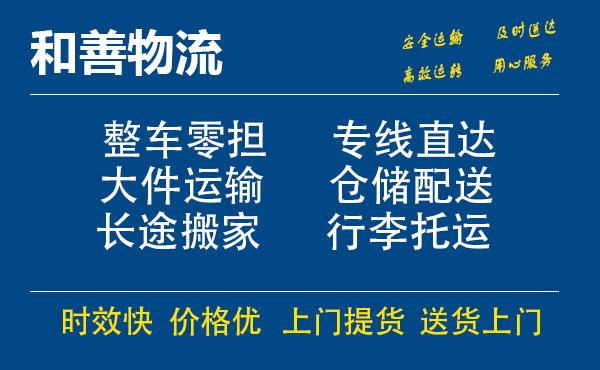 和善物流

安全运输 及时送达
高效运转 用心服务

整车零担 专线直达
大件运输 仓储配送
长途搬家 行李托运

时效快 价格优 上门提货 送货上门